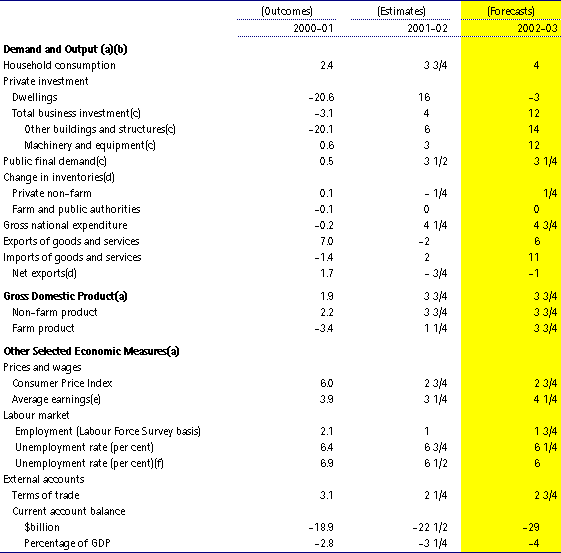 |  | (Outcomes) 2000-01 | (Estimates) 2001-02 | (Forecasts) 2002-03 |
|---|---|---|---|
| **Demand and Output (a)(b)** | | | |
| Household consumption | 2.4 | 3 3/4 | 4 |
| Private investment | | | |
| Dwellings | -20.6 | 16 | -3 |
| Total business investment(c) | -3.1 | 4 | 12 |
| Other buildings and structures(c) | -20.1 | 6 | 14 |
| Machinery and equipment(c) | 0.6 | 3 | 12 |
| Public final demand(c) | 0.5 | 3 1/2 | 3 1/4 |
| Change in inventories(d) | | | |
| Private non-farm | 0.1 | - 1/4 | 1/4 |
| Farm and public authorities | -0.1 | 0 | 0 |
| Gross national expenditure | -0.2 | 4 1/4 | 4 3/4 |
| Exports of goods and services | 7.0 | -2 | 6 |
| Imports of goods and services | -1.4 | 2 | 11 |
| Net exports(d) | 1.7 | - 3/4 | -1 |
| **Gross Domestic Product(a)** | 1.9 | 3 3/4 | 3 3/4 |
| Non-farm product | 2.2 | 3 3/4 | 3 3/4 |
| Farm product | -3.4 | 1 1/4 | 3 3/4 |
| **Other Selected Economic Measures(a)** | | | |
| Prices and wages | | | |
| Consumer Price Index | 6.0 | 2 3/4 | 2 3/4 |
| Average earnings(e) | 3.9 | 3 1/4 | 4 1/4 |
| Labour market | | | |
| Employment (Labour Force Survey basis) | 2.1 | 1 | 1 3/4 |
| Unemployment rate (per cent) | 6.4 | 6 3/4 | 6 1/4 |
| Unemployment rate (per cent)(f) | 6.9 | 6 1/2 | 6 |
| External accounts | | | |
| Terms of trade | 3.1 | 2 1/4 | 2 3/4 |
| Current account balance | | | |
| $billion | -18.9 | -22 1/2 | -29 |
| Percentage of GDP | -2.8 | -3 1/4 | -4 |